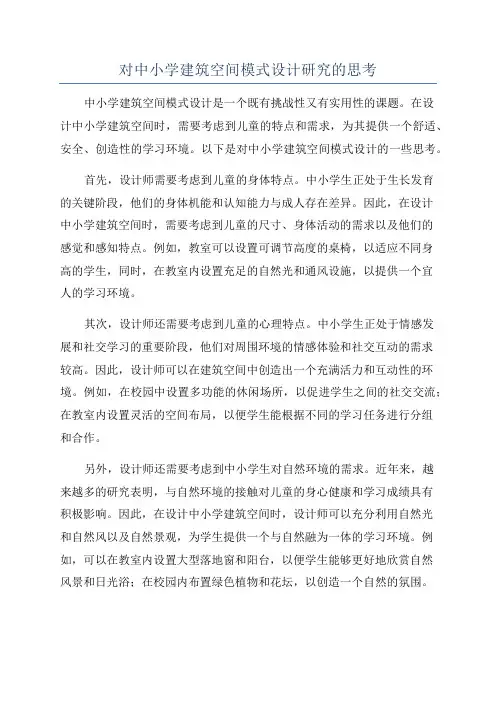 对中小学建筑空间模式设计研究的思考

中小学建筑空间模式设计是一个既有挑战性又有实用性的课题。在设计中小学建筑空间时，需要考虑到儿童的特点和需求，为其提供一个舒适、安全、创造性的学习环境。以下是对中小学建筑空间模式设计的一些思考。

首先，设计师需要考虑到儿童的身体特点。中小学生正处于生长发育的关键阶段，他们的身体机能和认知能力与成人存在差异。因此，在设计中小学建筑空间时，需要考虑到儿童的尺寸、身体活动的需求以及他们的感觉和感知特点。例如，教室可以设置可调节高度的桌椅，以适应不同身高的学生，同时，在教室内设置充足的自然光和通风设施，以提供一个宜人的学习环境。

其次，设计师还需要考虑到儿童的心理特点。中小学生正处于情感发展和社交学习的重要阶段，他们对周围环境的情感体验和社交互动的需求较高。因此，设计师可以在建筑空间中创造出一个充满活力和互动性的环境。例如，在校园中设置多功能的休闲场所，以促进学生之间的社交交流；在教室内设置灵活的空间布局，以便学生能根据不同的学习任务进行分组和合作。

另外，设计师还需要考虑到中小学生对自然环境的需求。近年来，越来越多的研究表明，与自然环境的接触对儿童的身心健康和学习成绩具有积极影响。因此，在设计中小学建筑空间时，设计师可以充分利用自然光和自然风以及自然景观，为学生提供一个与自然融为一体的学习环境。例如，可以在教室内设置大型落地窗和阳台，以便学生能够更好地欣赏自然风景和日光浴；在校园内布置绿色植物和花坛，以创造一个自然的氛围。